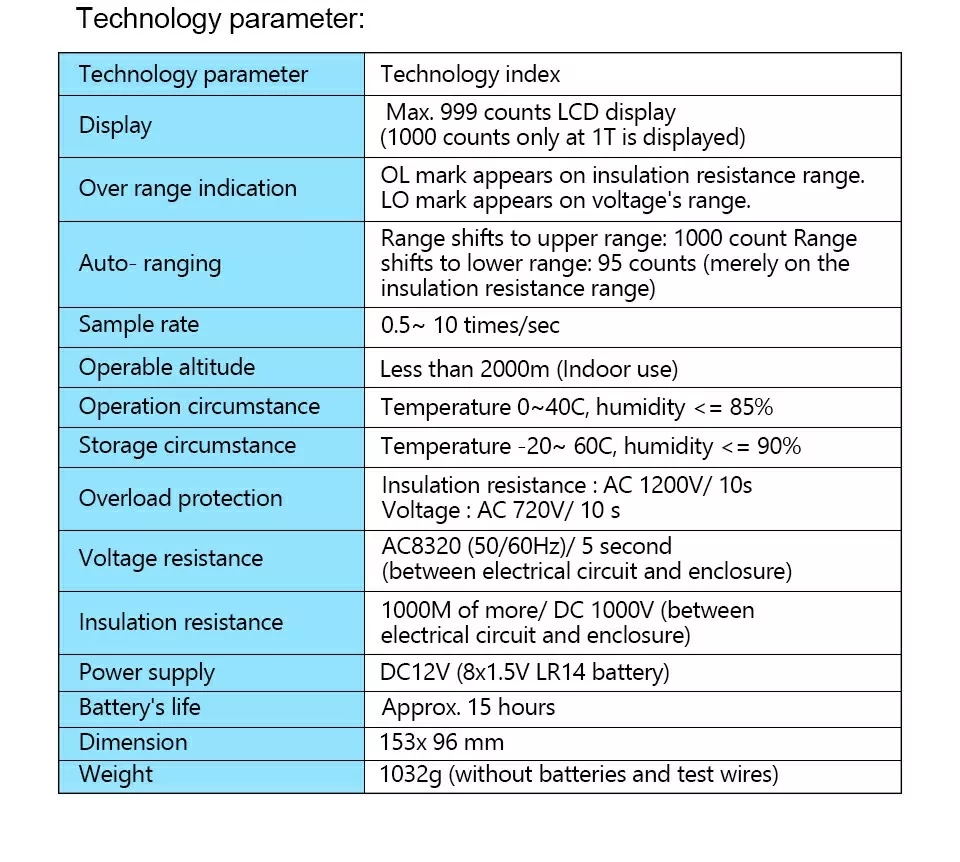 Technology parameter:

| Technology parameter | Technology index |
|---|---|
| Display | Max. 999 counts LCD display (1000 counts only at 1T is displayed) |
| Over range indication | OL mark appears on insulation resistance range. LO mark appears on voltage's range. |
| Auto- ranging | Range shifts to upper range: 1000 count Range shifts to lower range: 95 counts (merely on the insulation resistance range) |
| Sample rate | 0.5~ 10 times/sec |
| Operable altitude | Less than 2000m (Indoor use) |
| Operation circumstance | Temperature 0~40C, humidity <= 85% |
| Storage circumstance | Temperature -20~ 60C, humidity <= 90% |
| Overload protection | Insulation resistance : AC 1200V/ 10s Voltage : AC 720V/ 10 s |
| Voltage resistance | AC8320 (50/60Hz)/ 5 second (between electrical circuit and enclosure) |
| Insulation resistance | 1000M of more/ DC 1000V (between electrical circuit and enclosure) |
| Power supply | DC12V (8x1.5V LR14 battery) |
| Battery's life | Approx. 15 hours |
| Dimension | 153x 96 mm |
| Weight | 1032g (without batteries and test wires) |